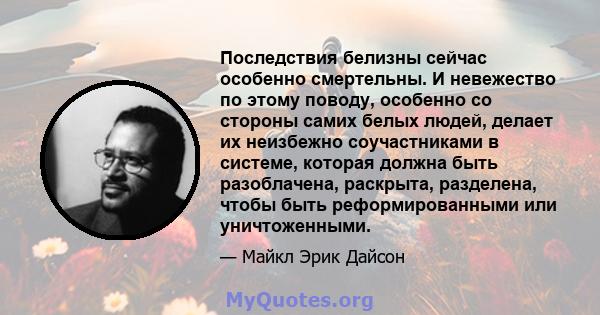 Последствия белизны сейчас особенно смертельны. И невежество по этому поводу, особенно со стороны самих белых людей, делает их неизбежно соучастниками в системе, которая должна быть разоблачена, раскрыта, разделена, чтобы быть реформированными или уничтоженными.

— Майкл Эрик Дайсон

MyQuotes.org